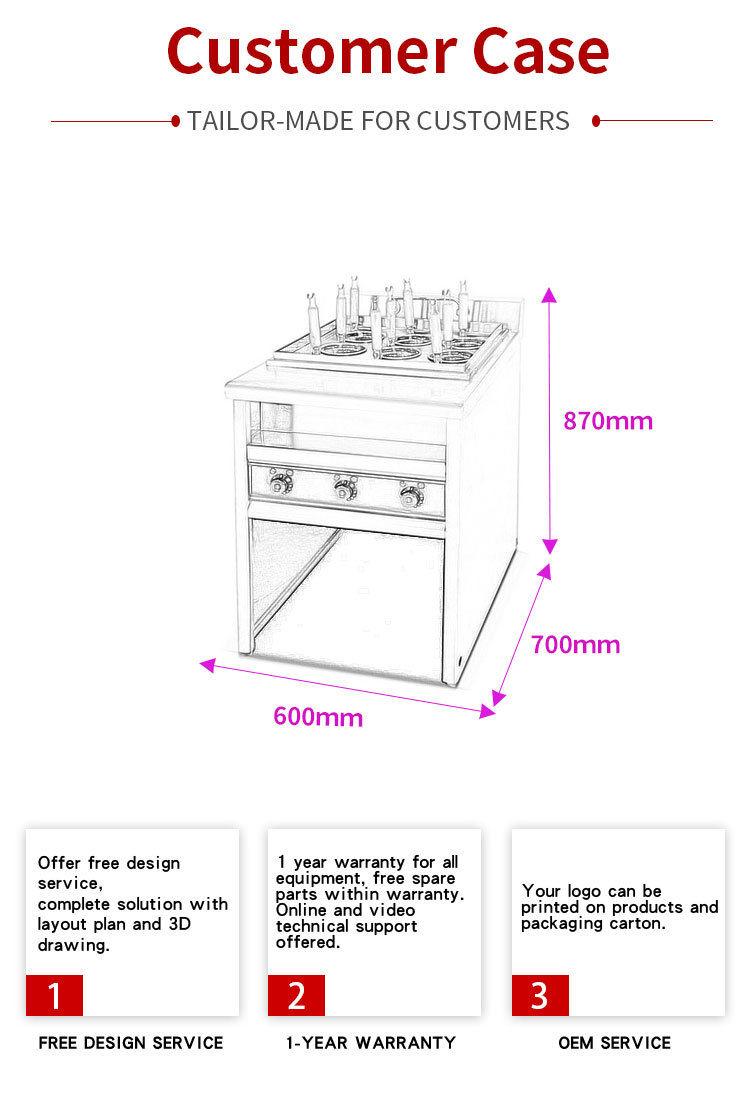 Customer Case

TAILOR-MADE FOR CUSTOMERS

870mm

700mm

600mm

Offer free design service,
complete solution with layout plan and 3D drawing.

1

FREE DESIGN SERVICE

1 year warranty for all equipment, free spare parts within warranty. Online and video technical support offered.

2

1-YEAR WARRANTY

Your logo can be printed on products and packaging carton.

3

OEM SERVICE